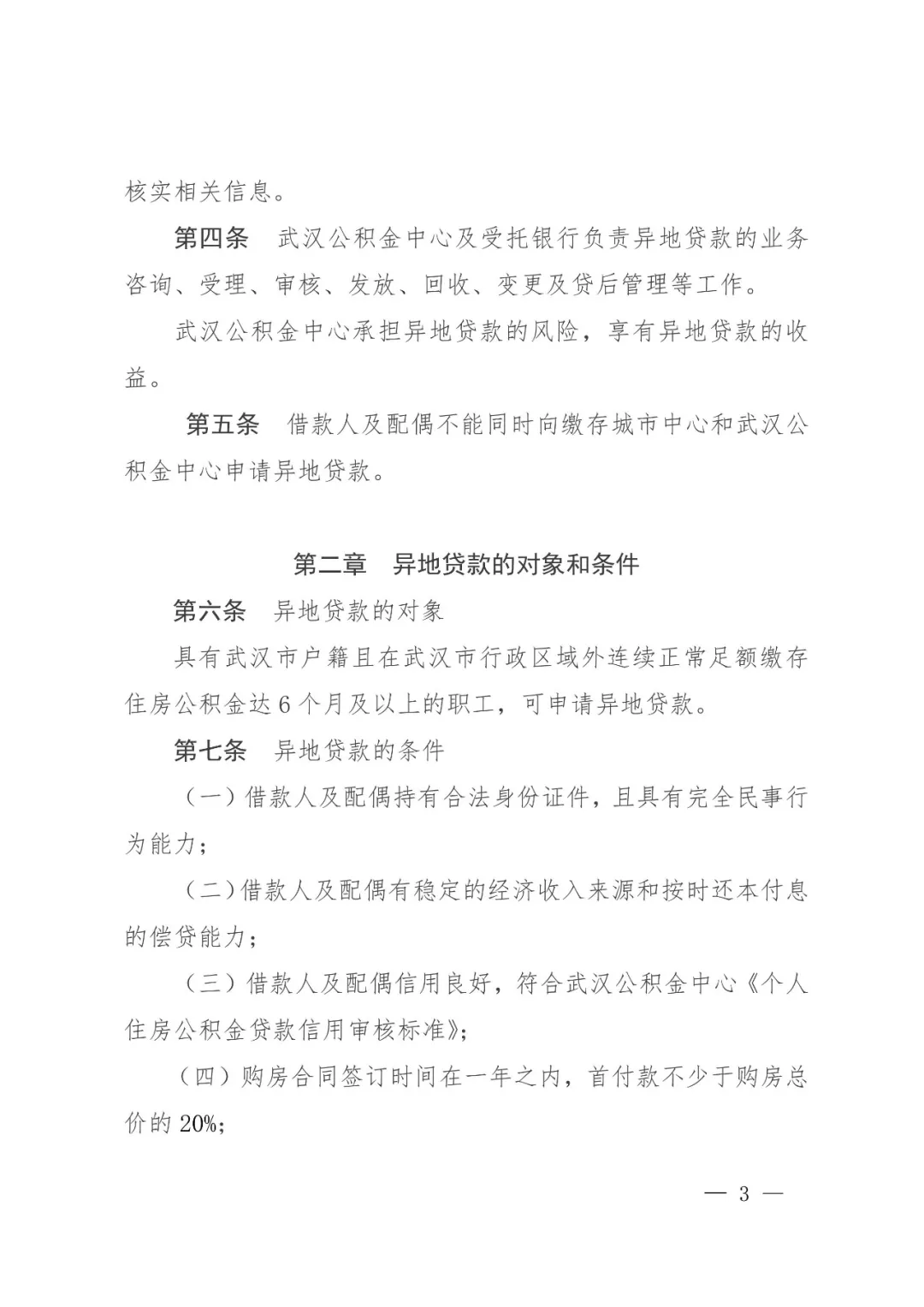 核实相关信息。

第四条 武汉公积金中心及受托银行负责异地贷款的业务咨询、受理、审核、发放、回收、变更及贷后管理等工作。

武汉公积金中心承担异地贷款的风险，享有异地贷款的收益。

第五条 借款人及配偶不能同时向缴存城市中心和武汉公积金中心申请异地贷款。

第二章 异地贷款的对象和条件

第六条 异地贷款的对象

具有武汉市户籍且在武汉市行政区域外连续正常足额缴存住房公积金达6个月及以上的职工，可申请异地贷款。

第七条 异地贷款的条件

（一）借款人及配偶持有合法身份证件，且具有完全民事行为能力；

（二）借款人及配偶有稳定的经济收入来源和按时还本付息的偿贷能力；

（三）借款人及配偶信用良好，符合武汉公积金中心《个人住房公积金贷款信用审核标准》；

（四）购房合同签订时间在一年之内，首付款不少于购房总价的20%；

— 3 —